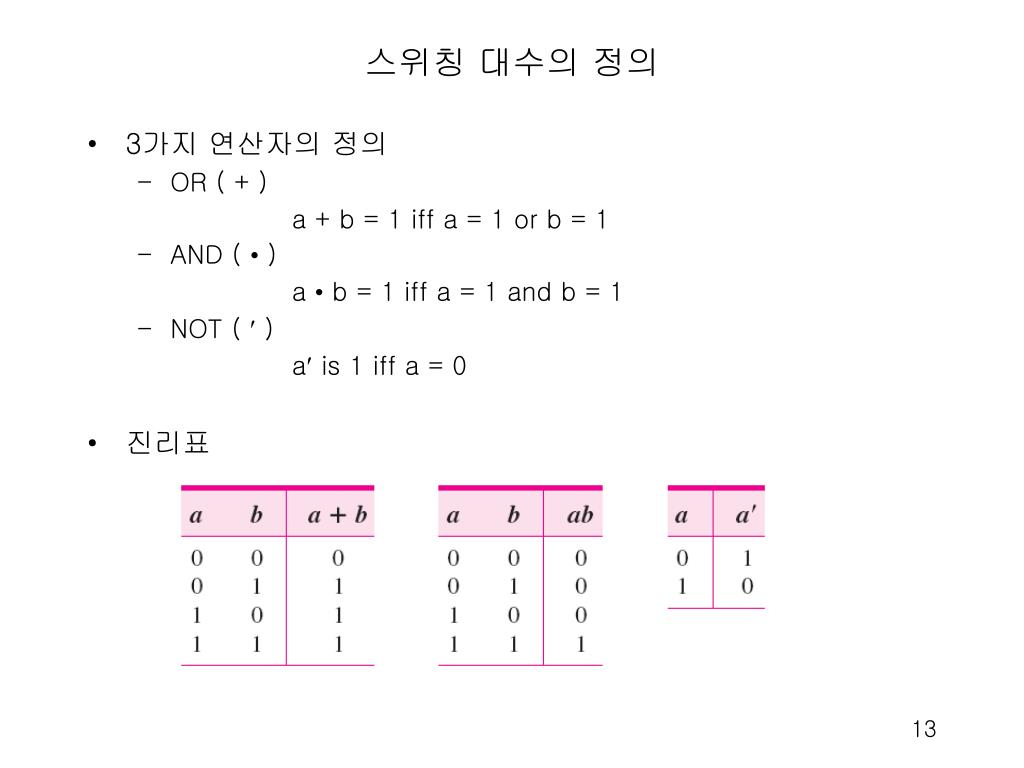 스위칭 대수의 정의

• 3가지 연산자의 정의
  – OR ( + )
    a + b = 1 iff a = 1 or b = 1
  – AND ( • )
    a • b = 1 iff a = 1 and b = 1
  – NOT ( ′ )
    a′ is 1 iff a = 0

• 진리표

| $a$ | $b$ | $a + b$ |
|---|---|---|
| 0 | 0 | 0 |
| 0 | 1 | 1 |
| 1 | 0 | 1 |
| 1 | 1 | 1 |

| $a$ | $b$ | $ab$ |
|---|---|---|
| 0 | 0 | 0 |
| 0 | 1 | 0 |
| 1 | 0 | 0 |
| 1 | 1 | 1 |

| $a$ | $a'$ |
|---|---|
| 0 | 1 |
| 1 | 0 |

13